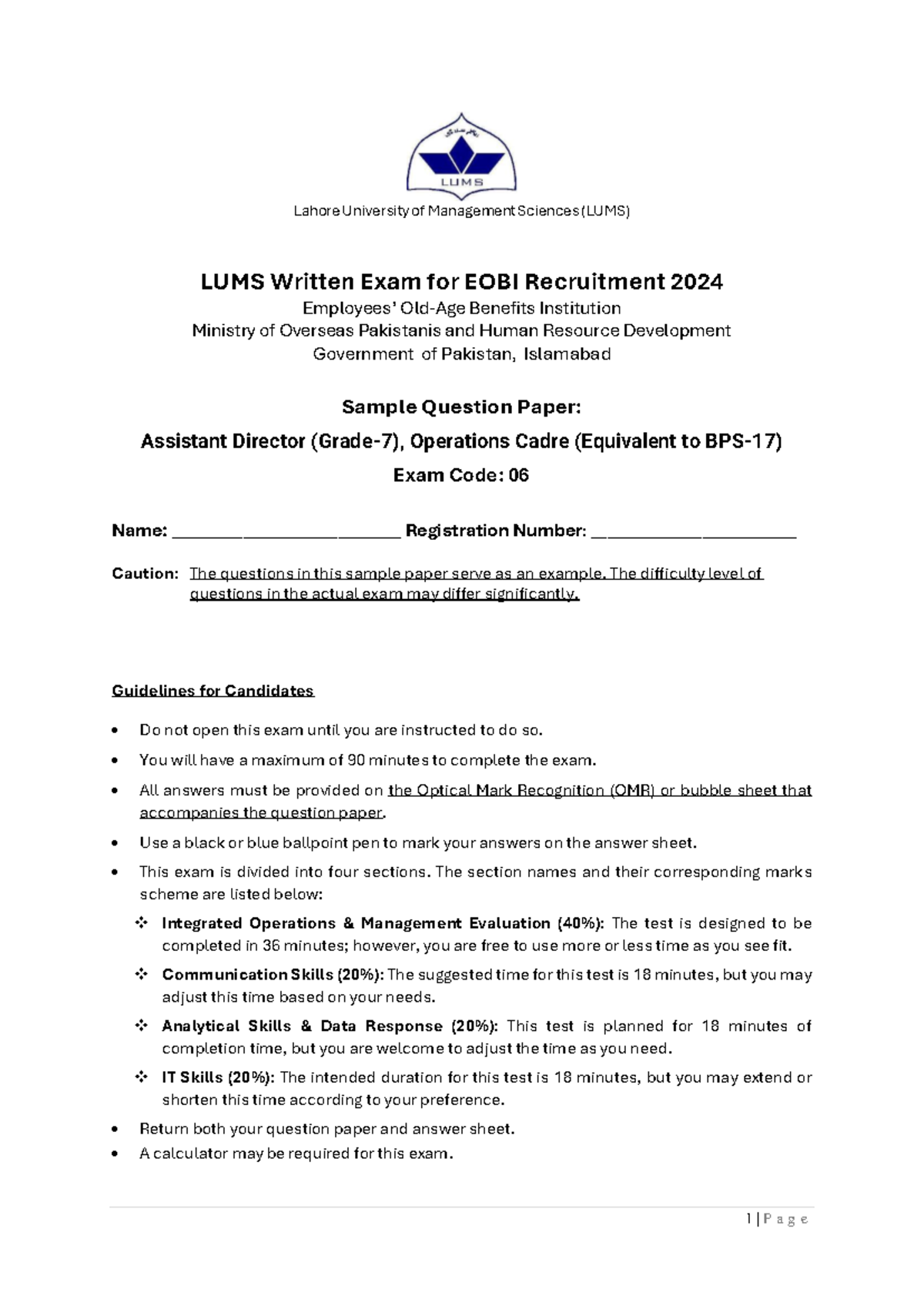 LUMS

Lahore University of Management Sciences (LUMS)

LUMS Written Exam for EOBI Recruitment 2024
Employees' Old-Age Benefits Institution
Ministry of Overseas Pakistanis and Human Resource Development
Government of Pakistan, Islamabad

Sample Question Paper:
Assistant Director (Grade-7), Operations Cadre (Equivalent to BPS-17)
Exam Code: 06

Name: ____ Registration Number: ____

Caution: The questions in this sample paper serve as an example. The difficulty level of questions in the actual exam may differ significantly.

Guidelines for Candidates

• Do not open this exam until you are instructed to do so.
• You will have a maximum of 90 minutes to complete the exam.
• All answers must be provided on the Optical Mark Recognition (OMR) or bubble sheet that accompanies the question paper.
• Use a black or blue ballpoint pen to mark your answers on the answer sheet.
• This exam is divided into four sections. The section names and their corresponding marks scheme are listed below:
❖ Integrated Operations & Management Evaluation (40%): The test is designed to be completed in 36 minutes; however, you are free to use more or less time as you see fit.
❖ Communication Skills (20%): The suggested time for this test is 18 minutes, but you may adjust this time based on your needs.
❖ Analytical Skills & Data Response (20%): This test is planned for 18 minutes of completion time, but you are welcome to adjust the time as you need.
❖ IT Skills (20%): The intended duration for this test is 18 minutes, but you may extend or shorten this time according to your preference.
• Return both your question paper and answer sheet.
• A calculator may be required for this exam.

1 | P a g e